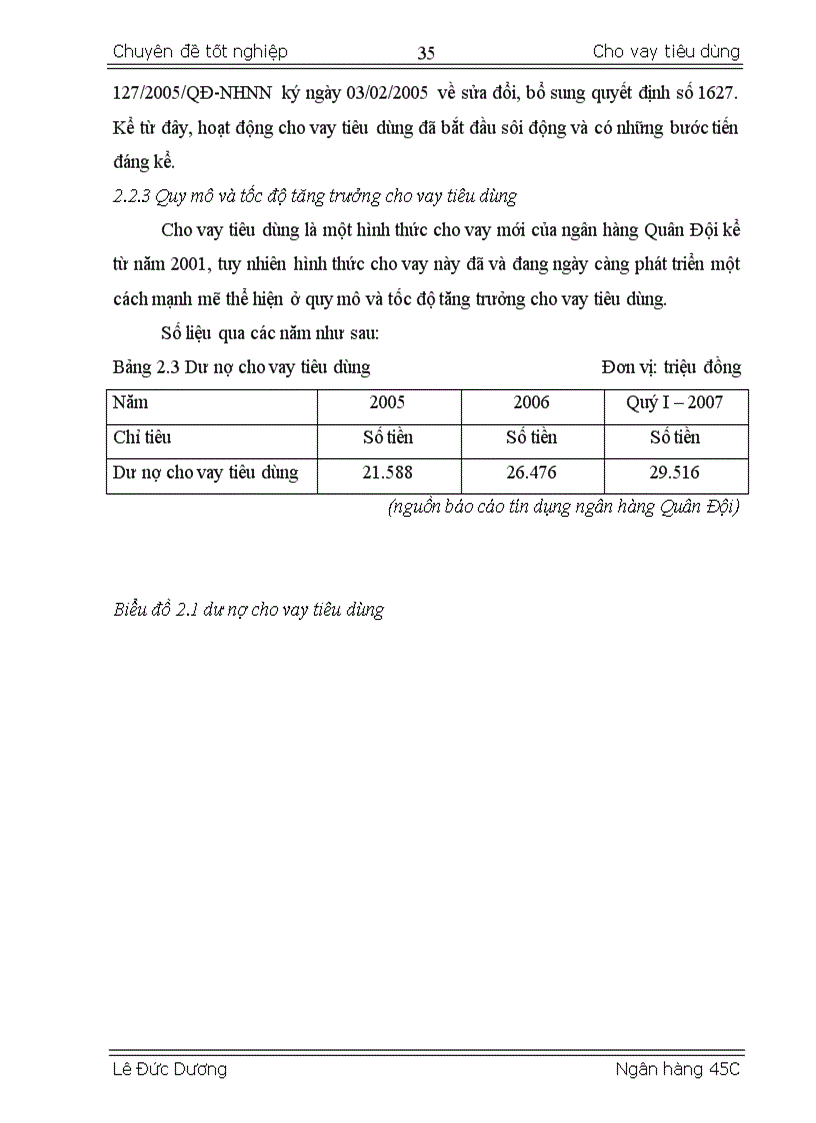 Chuyên đề tốt nghiệp 35 Cho vay tiêu dùng

127/2005/QĐ-NHNN ký ngày 03/02/2005 về sửa đổi, bổ sung quyết định số 1627. Kể từ đây, hoạt động cho vay tiêu dùng đã bắt đầu sôi động và có những bước tiến đáng kể.

2.2.3 Quy mô và tốc độ tăng trưởng cho vay tiêu dùng

Cho vay tiêu dùng là một hình thức cho vay mới của ngân hàng Quân Đội kể từ năm 2001, tuy nhiên hình thức cho vay này đã và đang ngày càng phát triển một cách mạnh mẽ thể hiện ở quy mô và tốc độ tăng trưởng cho vay tiêu dùng.

Số liệu qua các năm như sau:

Bảng 2.3 Dư nợ cho vay tiêu dùng Đơn vị: triệu đồng

| Năm | 2005 | 2006 | Quý I – 2007 |
|---|---|---|---|
| Chỉ tiêu | Số tiền | Số tiền | Số tiền |
| Dư nợ cho vay tiêu dùng | 21.588 | 26.476 | 29.516 |

(nguồn báo cáo tín dụng ngân hàng Quân Đội)

Biểu đồ 2.1 dư nợ cho vay tiêu dùng

Lê Đức Dương Ngân hàng 45C